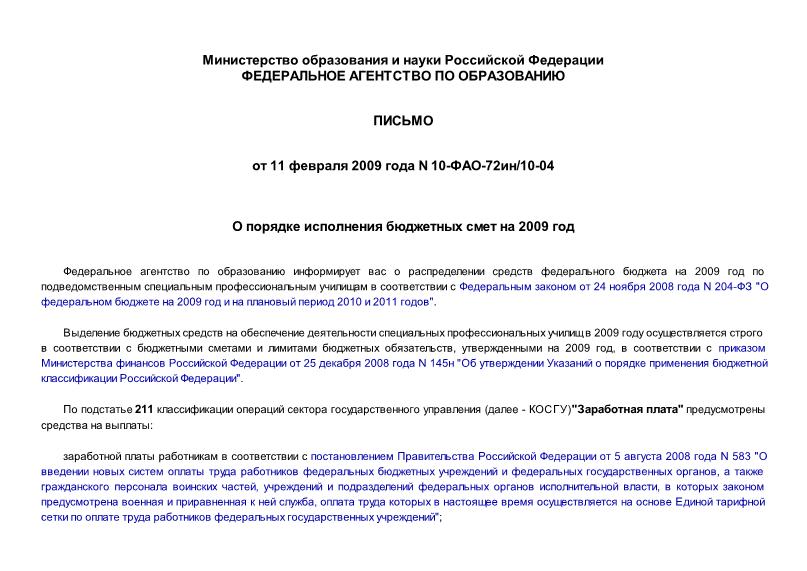 Министерство образования и науки Российской Федерации
ФЕДЕРАЛЬНОЕ АГЕНТСТВО ПО ОБРАЗОВАНИЮ

ПИСЬМО

от 11 февраля 2009 года N 10-ФАО-72ин/10-04

О порядке исполнения бюджетных смет на 2009 год

Федеральное агентство по образованию информирует вас о распределении средств федерального бюджета на 2009 год по подведомственным специальным профессиональным училищам в соответствии с Федеральным законом от 24 ноября 2008 года N 204-ФЗ "О федеральном бюджете на 2009 год и на плановый период 2010 и 2011 годов".

Выделение бюджетных средств на обеспечение деятельности специальных профессиональных училищ в 2009 году осуществляется строго в соответствии с бюджетными сметами и лимитами бюджетных обязательств, утвержденными на 2009 год, в соответствии с приказом Министерства финансов Российской Федерации от 25 декабря 2008 года N 145н "Об утверждении Указаний о порядке применения бюджетной классификации Российской Федерации".

По подстатье 211 классификации операций сектора государственного управления (далее - КОСГУ)"Заработная плата" предусмотрены средства на выплаты:

заработной платы работникам в соответствии с постановлением Правительства Российской Федерации от 5 августа 2008 года N 583 "О введении новых систем оплаты труда работников федеральных бюджетных учреждений и федеральных государственных органов, а также гражданского персонала воинских частей, учреждений и подразделений федеральных органов исполнительной власти, в которых законом предусмотрена военная и приравненная к ней служба, оплата труда которых в настоящее время осуществляется на основе Единой тарифной сетки по оплате труда работников федеральных государственных учреждений";